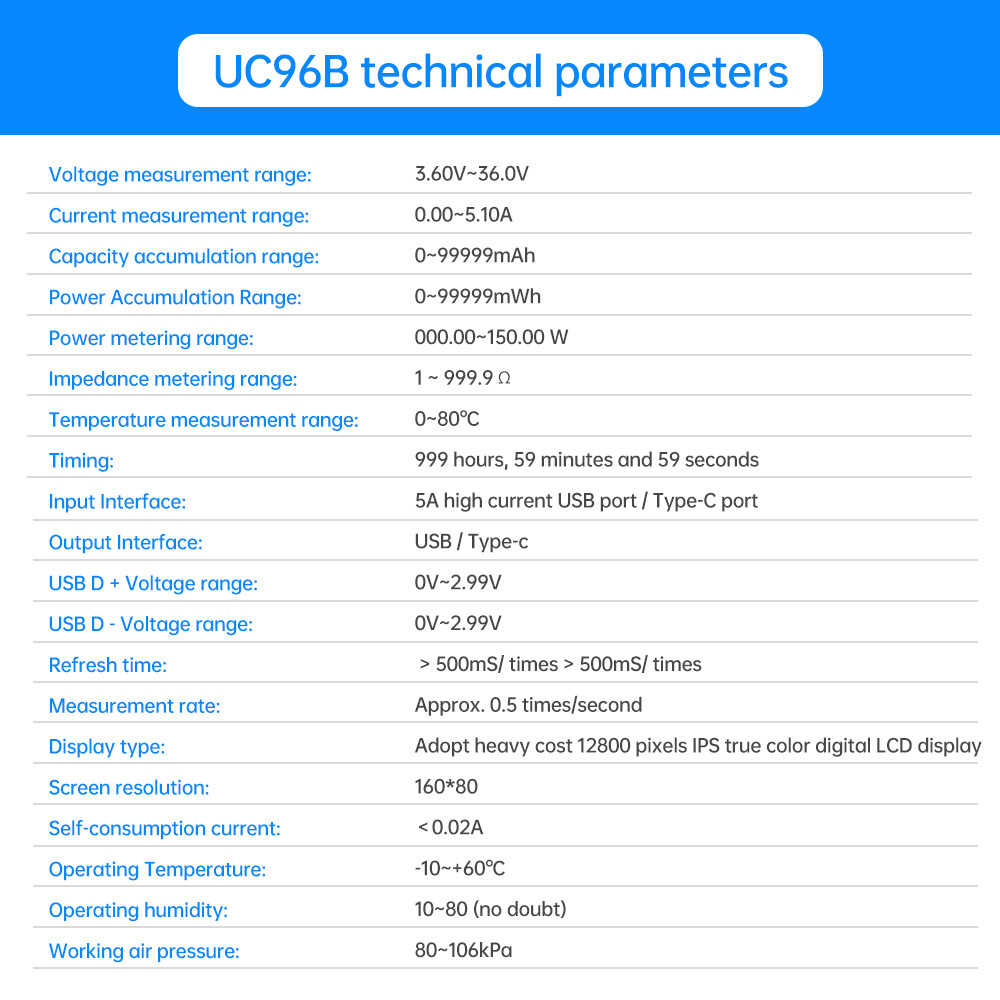 UC96B technical parameters

| | |
|---|---|
| Voltage measurement range: | 3.60V~36.0V |
| Current measurement range: | 0.00~5.10A |
| Capacity accumulation range: | 0~99999mAh |
| Power Accumulation Range: | 0~99999mWh |
| Power metering range: | 000.00~150.00 W |
| Impedance metering range: | 1 ~ 999.9 Ω |
| Temperature measurement range: | 0~80℃ |
| Timing: | 999 hours, 59 minutes and 59 seconds |
| Input Interface: | 5A high current USB port / Type-C port |
| Output Interface: | USB / Type-c |
| USB D + Voltage range: | 0V~2.99V |
| USB D - Voltage range: | 0V~2.99V |
| Refresh time: | > 500mS/ times > 500mS/ times |
| Measurement rate: | Approx. 0.5 times/second |
| Display type: | Adopt heavy cost 12800 pixels IPS true color digital LCD display |
| Screen resolution: | 160*80 |
| Self-consumption current: | < 0.02A |
| Operating Temperature: | -10~+60℃ |
| Operating humidity: | 10~80 (no doubt) |
| Working air pressure: | 80~106kPa |